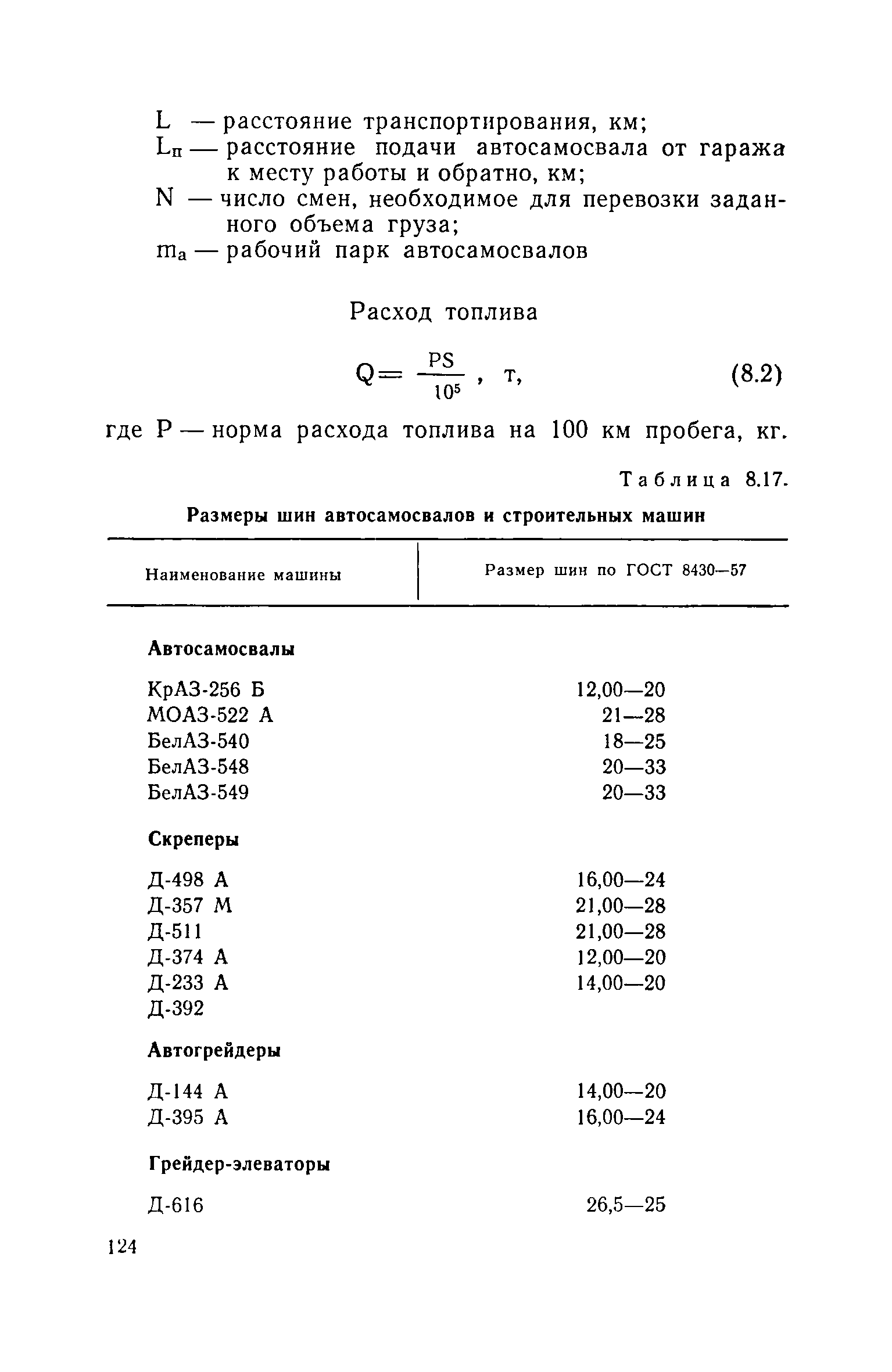 L — расстояние транспортирования, км;
$L_п$ — расстояние подачи автосамосвала от гаража к месту работы и обратно, км;
N — число смен, необходимое для перевозки заданного объема груза;
$m_a$ — рабочий парк автосамосвалов

Расход топлива

$Q = \frac{PS}{10^5}$, т, (8.2)

где P — норма расхода топлива на 100 км пробега, кг.

Таблица 8.17.

Размеры шин автосамосвалов и строительных машин

| Наименование машины | Размер шин по ГОСТ 8430—57 |
|---|---|
| **Автосамосвалы** | |
| КрАЗ-256 Б | 12,00—20 |
| МОАЗ-522 А | 21—28 |
| БелАЗ-540 | 18—25 |
| БелАЗ-548 | 20—33 |
| БелАЗ-549 | 20—33 |
| **Скреперы** | |
| Д-498 А | 16,00—24 |
| Д-357 М | 21,00—28 |
| Д-511 | 21,00—28 |
| Д-374 А | 12,00—20 |
| Д-233 А | 14,00—20 |
| Д-392 | |
| **Автогрейдеры** | |
| Д-144 А | 14,00—20 |
| Д-395 А | 16,00—24 |
| **Грейдер-элеваторы** | |
| Д-616 | 26,5—25 |

124